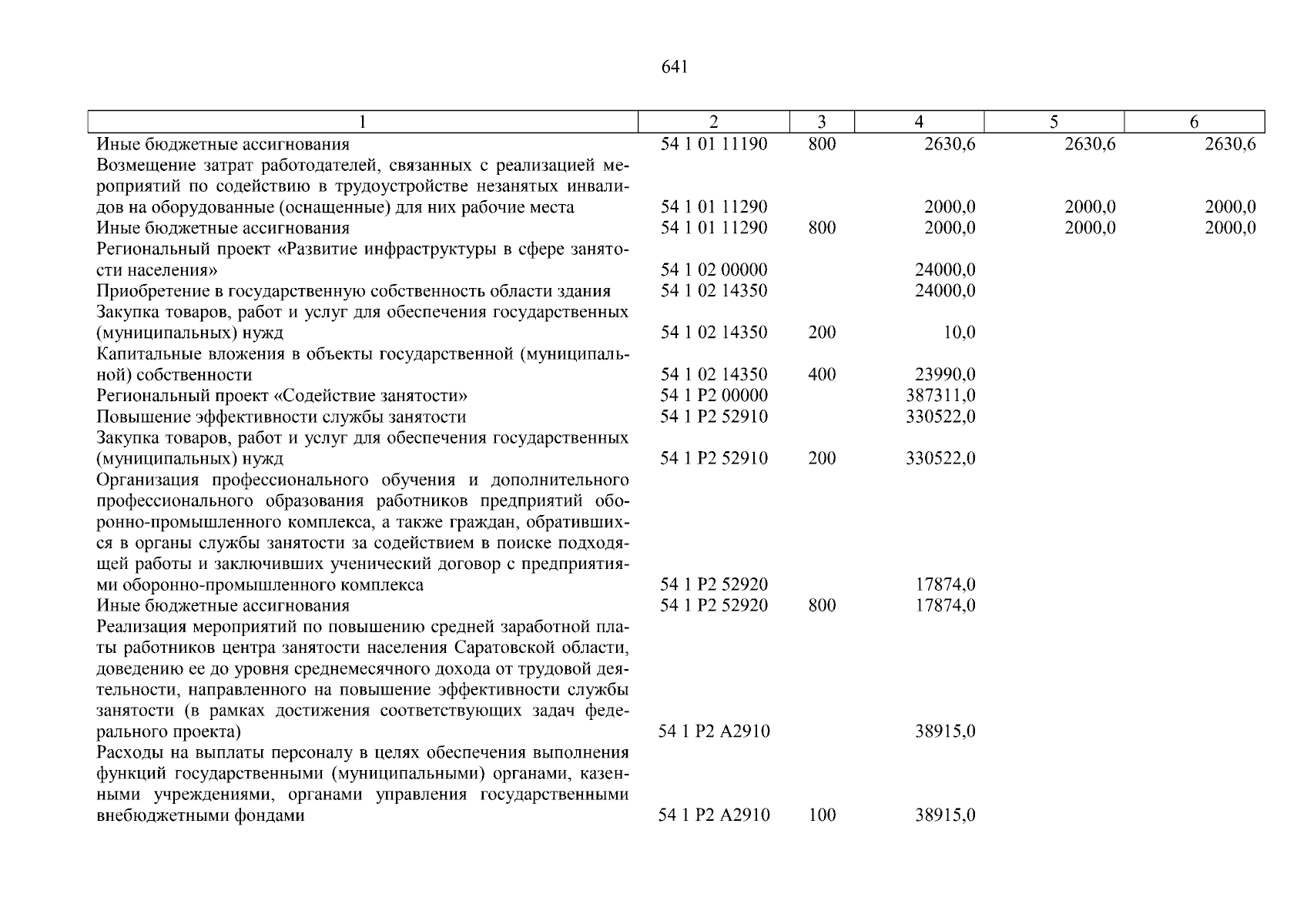 641

| 1 | 2 | 3 | 4 | 5 | 6 |
|---|---|---|---|---|---|
| Иные бюджетные ассигнования | 54 1 01 11190 | 800 | 2630,6 | 2630,6 | 2630,6 |
| Возмещение затрат работодателей, связанных с реализацией мероприятий по содействию в трудоустройстве незанятых инвалидов на оборудованные (оснащенные) для них рабочие места | 54 1 01 11290 | | 2000,0 | 2000,0 | 2000,0 |
| Иные бюджетные ассигнования | 54 1 01 11290 | 800 | 2000,0 | 2000,0 | 2000,0 |
| Региональный проект «Развитие инфраструктуры в сфере занятости населения» | 54 1 02 00000 | | 24000,0 | | |
| Приобретение в государственную собственность области здания | 54 1 02 14350 | | 24000,0 | | |
| Закупка товаров, работ и услуг для обеспечения государственных (муниципальных) нужд | 54 1 02 14350 | 200 | 10,0 | | |
| Капитальные вложения в объекты государственной (муниципальной) собственности | 54 1 02 14350 | 400 | 23990,0 | | |
| Региональный проект «Содействие занятости» | 54 1 P2 00000 | | 387311,0 | | |
| Повышение эффективности службы занятости | 54 1 P2 52910 | | 330522,0 | | |
| Закупка товаров, работ и услуг для обеспечения государственных (муниципальных) нужд | 54 1 P2 52910 | 200 | 330522,0 | | |
| Организация профессионального обучения и дополнительного профессионального образования работников предприятий оборонно-промышленного комплекса, а также граждан, обратившихся в органы службы занятости за содействием в поиске подходящей работы и заключивших ученический договор с предприятиями оборонно-промышленного комплекса | 54 1 P2 52920 | | 17874,0 | | |
| Иные бюджетные ассигнования | 54 1 P2 52920 | 800 | 17874,0 | | |
| Реализация мероприятий по повышению средней заработной платы работников центра занятости населения Саратовской области, доведению ее до уровня среднемесячного дохода от трудовой деятельности, направленного на повышение эффективности службы занятости (в рамках достижения соответствующих задач федерального проекта) | 54 1 P2 A2910 | | 38915,0 | | |
| Расходы на выплаты персоналу в целях обеспечения выполнения функций государственными (муниципальными) органами, казенными учреждениями, органами управления государственными внебюджетными фондами | 54 1 P2 A2910 | 100 | 38915,0 | | |